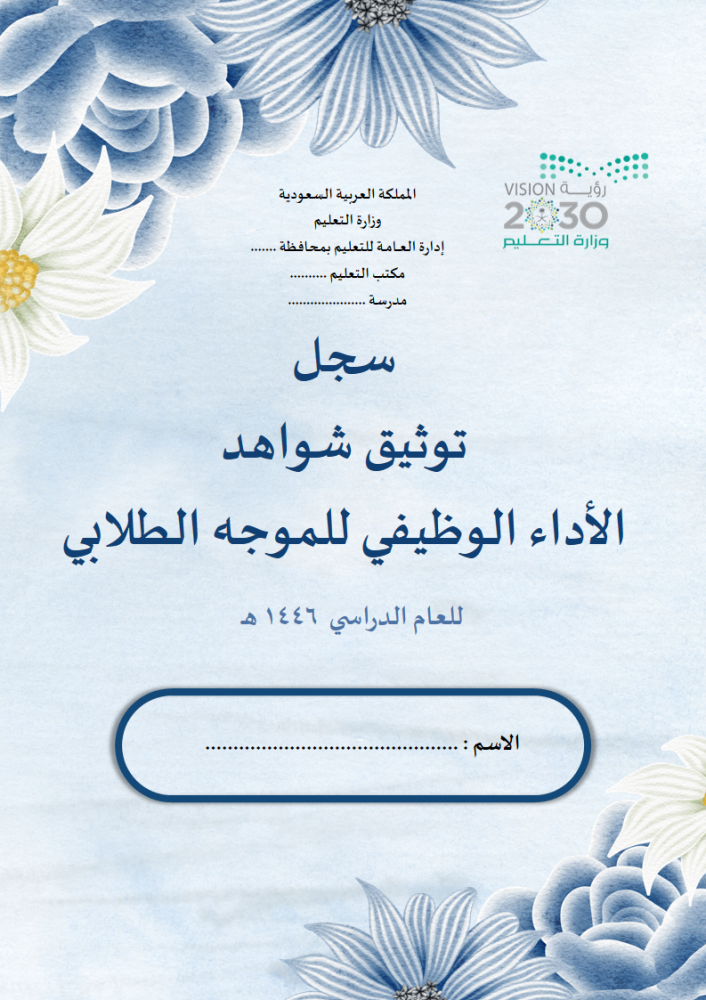 المملكة العربية السعودية
وزارة التعليم
إدارة العامة للتعليم بمحافظة .......
مكتب التعليم ..........
مدرسة ......................

رؤية VISION
2030
وزارة التعليم

سجل
توثيق شواهد
الأداء الوظيفي للموجه الطلابي

للعام الدراسي ١٤٤٦ هـ

الاسم : ...............................................